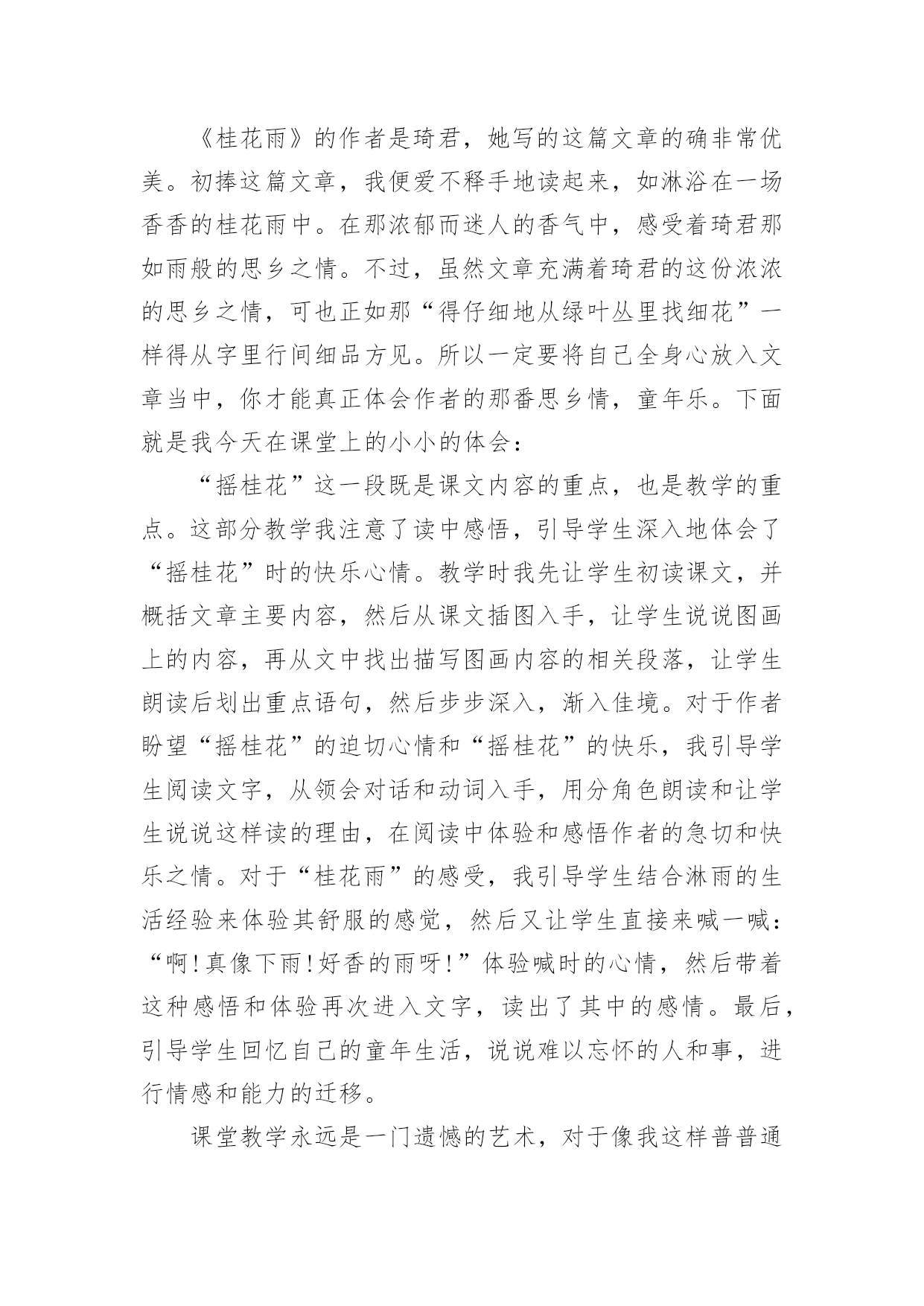 《桂花雨》的作者是琦君，她写的这篇文章的确非常优美。初捧这篇文章，我便爱不释手地读起来，如淋浴在一场香香的桂花雨中。在那浓郁而迷人的香气中，感受着琦君那如雨般的思乡之情。不过，虽然文章充满着琦君的这份浓浓的思乡之情，可也正如那“得仔细地从绿叶丛里找细花”一样得从字里行间细品方见。所以一定要将自己全身心放入文章当中，你才能真正体会作者的那番思乡情，童年乐。下面就是我今天在课堂上的小小的体会：

“摇桂花”这一段既是课文内容的重点，也是教学的重点。这部分教学我注意了读中感悟，引导学生深入地体会了“摇桂花”时的快乐心情。教学时我先让学生初读课文，并概括文章主要内容，然后从课文插图入手，让学生说说图画上的内容，再从文中找出描写图画内容的相关段落，让学生朗读后划出重点语句，然后步步深入，渐入佳境。对于作者盼望“摇桂花”的迫切心情和“摇桂花”的快乐，我引导学生阅读文字，从领会对话和动词入手，用分角色朗读和让学生说说这样读的理由，在阅读中体验和感悟作者的急切和快乐之情。对于“桂花雨”的感受，我引导学生结合淋雨的生活经验来体验其舒服的感觉，然后又让学生直接来喊一喊：“啊！真像下雨！好香的雨呀！”体验喊时的心情，然后带着这种感悟和体验再次进入文字，读出了其中的感情。最后，引导学生回忆自己的童年生活，说说难以忘怀的人和事，进行情感和能力的迁移。

课堂教学永远是一门遗憾的艺术，对于像我这样普普通